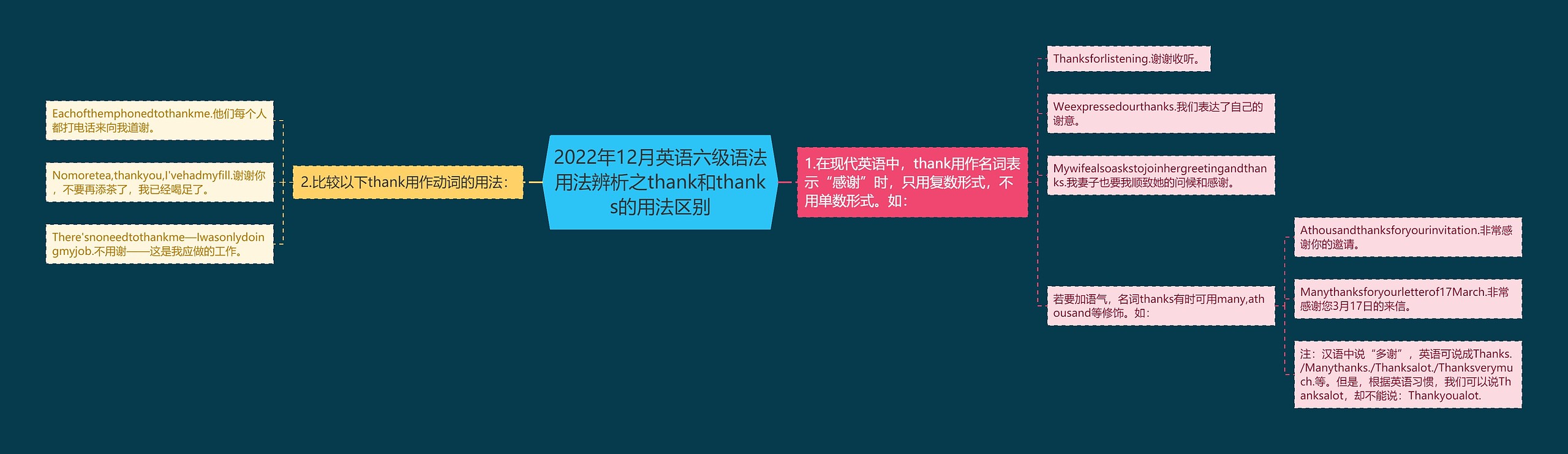 2022年12月英语六级语法用法辨析之thank和thanks的用法区别

1.在现代英语中，thank用作名词表示“感谢”时，只用复数形式，不用单数形式。如：

Thanksforlistening.谢谢收听。

Weexpressedourthanks.我们表达了自己的谢意。

Mywifealsoaskstojoinhergreetingandthanks.我妻子也要我顺致她的问候和感谢。

若要加语气，名词thanks有时可用many,athousand等修饰。如：

Athousandthanksforyourinvitation.非常感谢你的邀请。

Manythanksforyourletterof17March.非常感谢您3月17日的来信。

注：汉语中说“多谢”，英语可说成Thanks./Manythanks./Thanksalot./Thanksverymuch.等。但是，根据英语习惯，我们可以说Thanksalot，却不能说：Thankyoualot.

2.比较以下thank用作动词的用法：

Eachofthemphonedtothankme.他们每个人都打电话来向我道谢。

Nomoretea,thankyou,I'vehadmyfill.谢谢你，不要再添茶了，我已经喝足了。

There'snoneedtothankme—Iwasonlydoingmyjob.不用谢——这是我应做的工作。